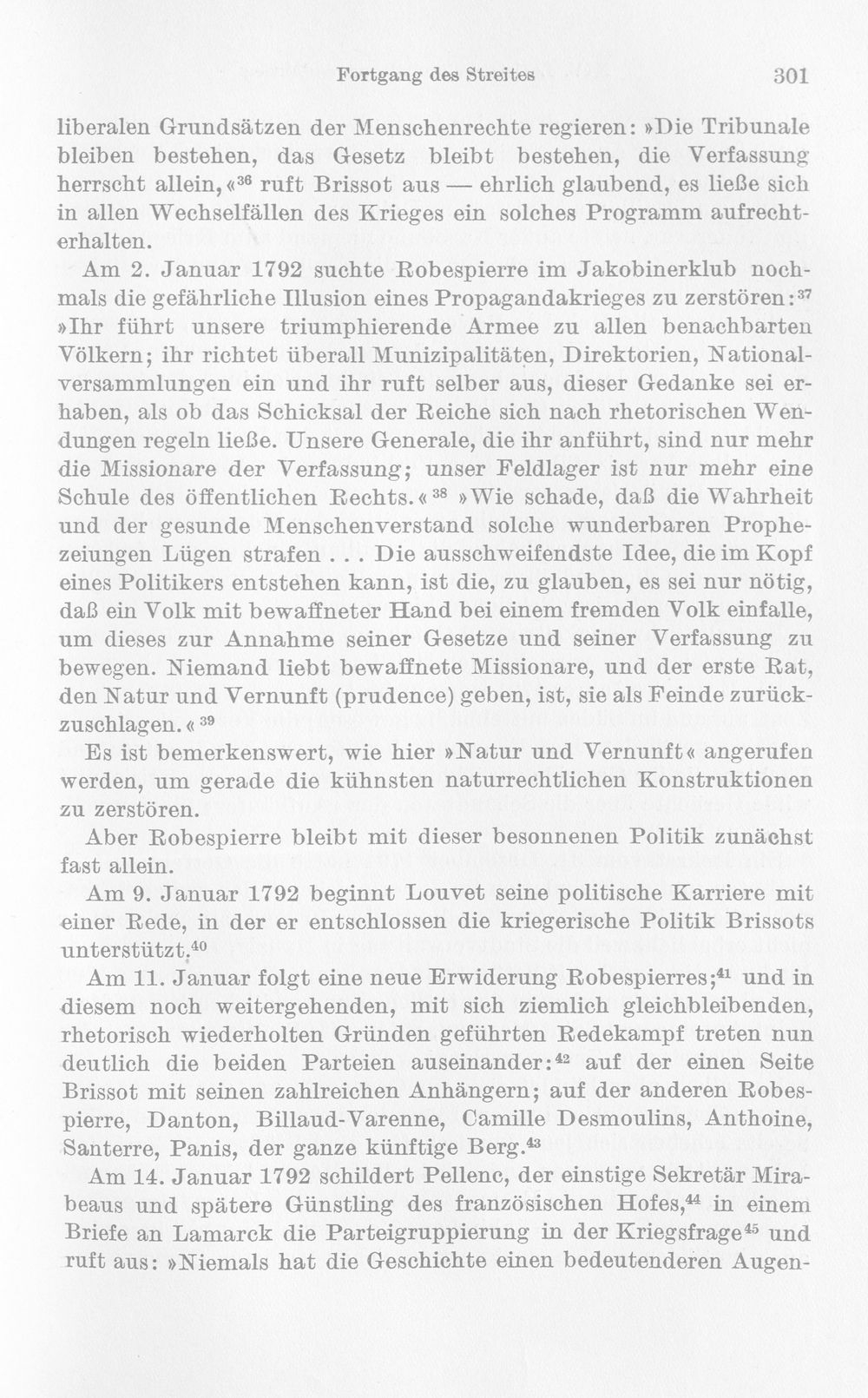 Fortgang des Streites 301

liberalen Grundsätzen der Menschenrechte regieren: »Die Tribunale bleiben bestehen, das Gesetz bleibt bestehen, die Verfassung herrscht allein,«$^{36}$ ruft Brissot aus — ehrlich glaubend, es ließe sich in allen Wechselfällen des Krieges ein solches Programm aufrechterhalten.

Am 2. Januar 1792 suchte Robespierre im Jakobinerklub nochmals die gefährliche Illusion eines Propagandakrieges zu zerstören:$^{37}$ »Ihr führt unsere triumphierende Armee zu allen benachbarten Völkern; ihr richtet überall Munizipalitäten, Direktorien, Nationalversammlungen ein und ihr ruft selber aus, dieser Gedanke sei erhaben, als ob das Schicksal der Reiche sich nach rhetorischen Wendungen regeln ließe. Unsere Generale, die ihr anführt, sind nur mehr die Missionare der Verfassung; unser Feldlager ist nur mehr eine Schule des öffentlichen Rechts.«$^{38}$ »Wie schade, daß die Wahrheit und der gesunde Menschenverstand solche wunderbaren Prophezeiungen Lügen strafen . . . Die ausschweifendste Idee, die im Kopf eines Politikers entstehen kann, ist die, zu glauben, es sei nur nötig, daß ein Volk mit bewaffneter Hand bei einem fremden Volk einfalle, um dieses zur Annahme seiner Gesetze und seiner Verfassung zu bewegen. Niemand liebt bewaffnete Missionare, und der erste Rat, den Natur und Vernunft (prudence) geben, ist, sie als Feinde zurückzuschlagen.«$^{39}$

Es ist bemerkenswert, wie hier »Natur und Vernunft« angerufen werden, um gerade die kühnsten naturrechtlichen Konstruktionen zu zerstören.

Aber Robespierre bleibt mit dieser besonnenen Politik zunächst fast allein.

Am 9. Januar 1792 beginnt Louvet seine politische Karriere mit einer Rede, in der er entschlossen die kriegerische Politik Brissots unterstützt.$^{40}$

Am 11. Januar folgt eine neue Erwiderung Robespierres;$^{41}$ und in diesem noch weitergehenden, mit sich ziemlich gleichbleibenden, rhetorisch wiederholten Gründen geführten Redekampf treten nun deutlich die beiden Parteien auseinander:$^{42}$ auf der einen Seite Brissot mit seinen zahlreichen Anhängern; auf der anderen Robespierre, Danton, Billaud-Varenne, Camille Desmoulins, Anthoine, Santerre, Panis, der ganze künftige Berg.$^{43}$

Am 14. Januar 1792 schildert Pellenc, der einstige Sekretär Mirabeaus und spätere Günstling des französischen Hofes,$^{44}$ in einem Briefe an Lamarck die Parteigruppierung in der Kriegsfrage$^{45}$ und ruft aus: »Niemals hat die Geschichte einen bedeutenderen Augen-